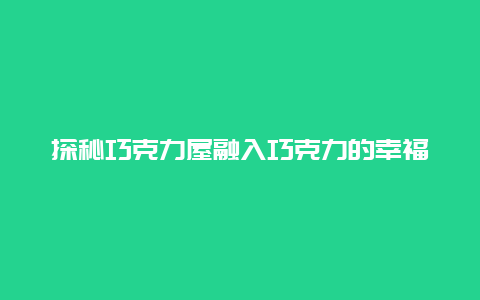 探秘巧克力屋融入巧克力的幸福